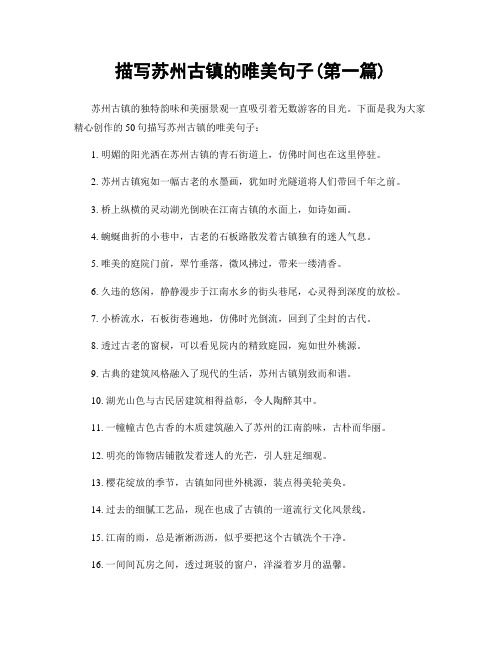 描写苏州古镇的唯美句子(第一篇)

苏州古镇的独特韵味和美丽景观一直吸引着无数游客的目光。下面是我为大家精心创作的50句描写苏州古镇的唯美句子：

1. 明媚的阳光洒在苏州古镇的青石街道上，仿佛时间也在这里停驻。

2. 苏州古镇宛如一幅古老的水墨画，犹如时光隧道将人们带回千年之前。

3. 桥上纵横的灵动湖光倒映在江南古镇的水面上，如诗如画。

4. 蜿蜒曲折的小巷中，古老的石板路散发着古镇独有的迷人气息。

5. 唯美的庭院门前，翠竹垂落，微风拂过，带来一缕清香。

6. 久违的悠闲，静静漫步于江南水乡的街头巷尾，心灵得到深度的放松。

7. 小桥流水，石板街巷遍地，仿佛时光倒流，回到了尘封的古代。

8. 透过古老的窗棂，可以看见院内的精致庭园，宛如世外桃源。

9. 古典的建筑风格融入了现代的生活，苏州古镇别致而和谐。

10. 湖光山色与古民居建筑相得益彰，令人陶醉其中。

11. 一幢幢古色古香的木质建筑融入了苏州的江南韵味，古朴而华丽。

12. 明亮的饰物店铺散发着迷人的光芒，引人驻足细观。

13. 樱花绽放的季节，古镇如同世外桃源，装点得美轮美奂。

14. 过去的细腻工艺品，现在也成了古镇的一道流行文化风景线。

15. 江南的雨，总是淅淅沥沥，似乎要把这个古镇洗个干净。

16. 一间间瓦房之间，透过斑驳的窗户，洋溢着岁月的温馨。